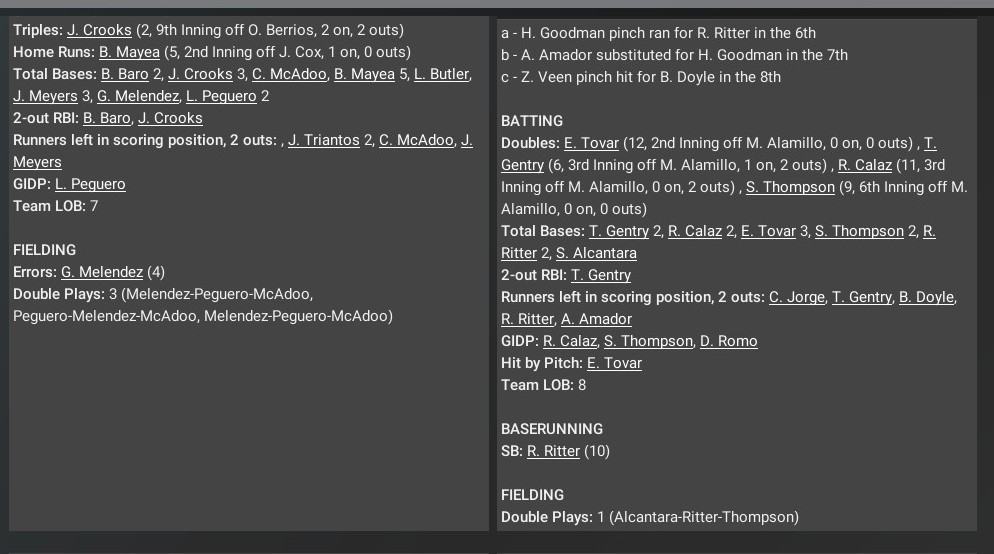 Triples: J. Crooks (2, 9th Inning off O. Berrios, 2 on, 2 outs)
Home Runs: B. Mayea (5, 2nd Inning off J. Cox, 1 on, 0 outs)
Total Bases: B. Baro 2, J. Crooks 3, C. McAdoo, B. Mayea 5, L. Butler, J. Meyers 3, G. Melendez, L. Peguero 2
2-out RBI: B. Baro, J. Crooks
Runners left in scoring position, 2 outs: , J. Triantos 2, C. McAdoo, J. Meyers
GIDP: L. Peguero
Team LOB: 7

FIELDING
Errors: G. Melendez (4)
Double Plays: 3 (Melendez-Peguero-McAdoo, Peguero-Melendez-McAdoo, Melendez-Peguero-McAdoo)

a - H. Goodman pinch ran for R. Ritter in the 6th
b - A. Amador substituted for H. Goodman in the 7th
c - Z. Veen pinch hit for B. Doyle in the 8th

BATTING
Doubles: E. Tovar (12, 2nd Inning off M. Alamillo, 0 on, 0 outs) , T. Gentry (6, 3rd Inning off M. Alamillo, 1 on, 2 outs) , R. Calaz (11, 3rd Inning off M. Alamillo, 0 on, 2 outs) , S. Thompson (9, 6th Inning off M. Alamillo, 0 on, 0 outs)
Total Bases: T. Gentry 2, R. Calaz 2, E. Tovar 3, S. Thompson 2, R. Ritter 2, S. Alcantara
2-out RBI: T. Gentry
Runners left in scoring position, 2 outs: C. Jorge, T. Gentry, B. Doyle, R. Ritter, A. Amador
GIDP: R. Calaz, S. Thompson, D. Romo
Hit by Pitch: E. Tovar
Team LOB: 8

BASERUNNING
SB: R. Ritter (10)

FIELDING
Double Plays: 1 (Alcantara-Ritter-Thompson)